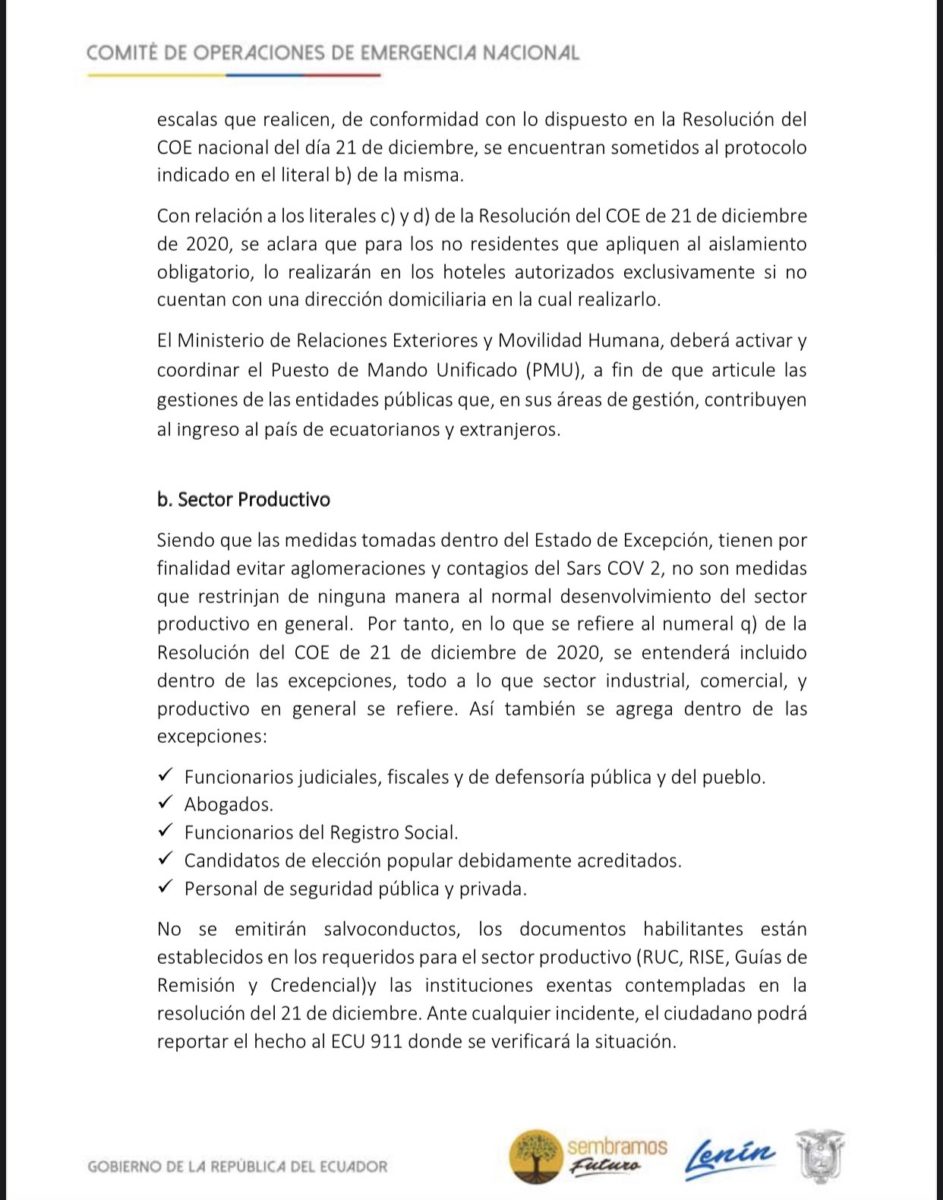 COMITÉ DE OPERACIONES DE EMERGENCIA NACIONAL

escalas que realicen, de conformidad con lo dispuesto en la Resolución del COE nacional del día 21 de diciembre, se encuentran sometidos al protocolo indicado en el literal b) de la misma.

Con relación a los literales c) y d) de la Resolución del COE de 21 de diciembre de 2020, se aclara que para los no residentes que apliquen al aislamiento obligatorio, lo realizarán en los hoteles autorizados exclusivamente si no cuentan con una dirección domiciliaria en la cual realizarlo.

El Ministerio de Relaciones Exteriores y Movilidad Humana, deberá activar y coordinar el Puesto de Mando Unificado (PMU), a fin de que articule las gestiones de las entidades públicas que, en sus áreas de gestión, contribuyen al ingreso al país de ecuatorianos y extranjeros.

b. Sector Productivo

Siendo que las medidas tomadas dentro del Estado de Excepción, tienen por finalidad evitar aglomeraciones y contagios del Sars COV 2, no son medidas que restrinjan de ninguna manera al normal desenvolvimiento del sector productivo en general. Por tanto, en lo que se refiere al numeral q) de la Resolución del COE de 21 de diciembre de 2020, se entenderá incluido dentro de las excepciones, todo a lo que sector industrial, comercial, y productivo en general se refiere. Así también se agrega dentro de las excepciones:

✓ Funcionarios judiciales, fiscales y de defensoría pública y del pueblo.
✓ Abogados.
✓ Funcionarios del Registro Social.
✓ Candidatos de elección popular debidamente acreditados.
✓ Personal de seguridad pública y privada.

No se emitirán salvoconductos, los documentos habilitantes están establecidos en los requeridos para el sector productivo (RUC, RISE, Guías de Remisión y Credencial)y las instituciones exentas contempladas en la resolución del 21 de diciembre. Ante cualquier incidente, el ciudadano podrá reportar el hecho al ECU 911 donde se verificará la situación.

GOBIERNO DE LA REPÚBLICA DEL ECUADOR

sembramos Futuro

Lenín